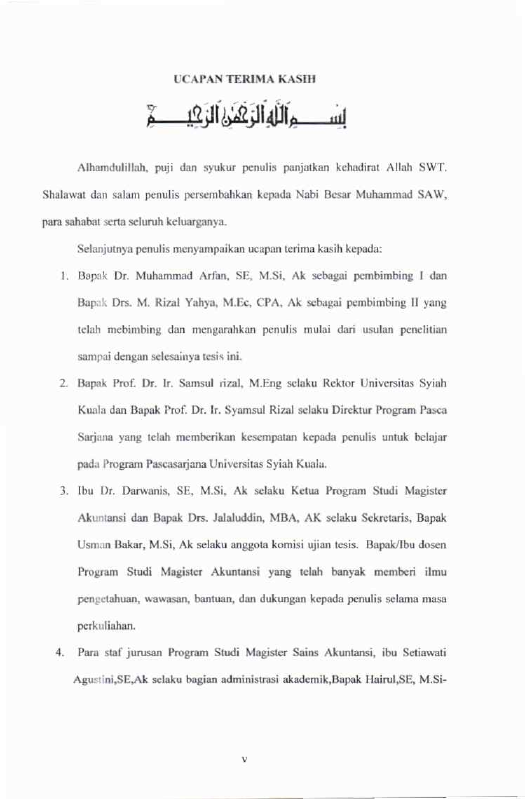 UCAPAN TERIMA KASIH

بسم الله الرحمن الرحيم

Alhamdulillah, puji dan syukur penulis panjatkan kehadirat Allah SWT. Shalawat dan salam penulis persembahkan kepada Nabi Besar Muhammad SAW, para sahabat serta seluruh keluarganya.

Selanjutnya penulis menyampaikan ucapan terima kasih kepada:

1. Bapak Dr. Muhammad Arfan, SE, M.Si, Ak sebagai pembimbing I dan Bapak Drs. M. Rizal Yahya, M.Ec, CPA, Ak sebagai pembimbing II yang telah mebimbing dan mengarahkan penulis mulai dari usulan penelitian sampai dengan selesainya tesis ini.

2. Bapak Prof. Dr. Ir. Samsul rizal, M.Eng selaku Rektor Universitas Syiah Kuala dan Bapak Prof. Dr. Ir. Syamsul Rizal selaku Direktur Program Pasca Sarjana yang telah memberikan kesempatan kepada penulis untuk belajar pada Program Pascasarjana Universitas Syiah Kuala.

3. Ibu Dr. Darwanis, SE, M.Si, Ak selaku Ketua Program Studi Magister Akuntansi dan Bapak Drs. Jalaluddin, MBA, AK selaku Sekretaris, Bapak Usman Bakar, M.Si, Ak selaku anggota komisi ujian tesis. Bapak/Ibu dosen Program Studi Magister Akuntansi yang telah banyak memberi ilmu pengetahuan, wawasan, bantuan, dan dukungan kepada penulis selama masa perkuliahan.

4. Para staf jurusan Program Studi Magister Sains Akuntansi, ibu Setiawati Agustini,SE,Ak selaku bagian administrasi akademik,Bapak Hairul,SE, M.Si-

v